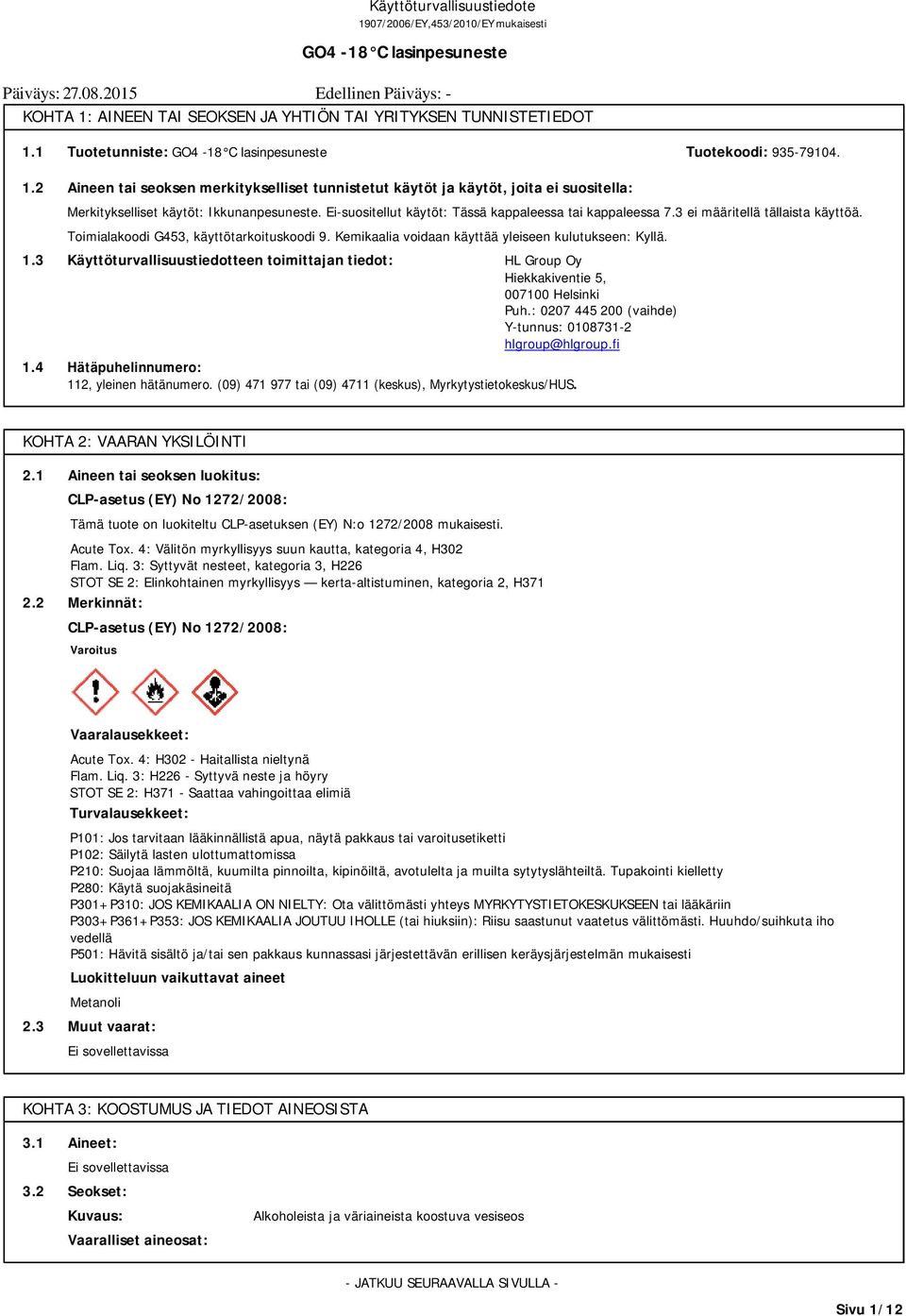 Käyttöturvallisuustiedote
1907/2006/EY,453/2010/EY mukaisesti

GO4 -18 °C lasinpesuneste

Päiväys: 27.08.2015 Edellinen Päiväys: -

KOHTA 1: AINEEN TAI SEOKSEN JA YHTIÖN TAI YRITYKSEN TUNNISTETIEDOT

1.1 Tuotetunniste: GO4 -18 °C lasinpesuneste Tuotekoodi: 935-79104.

1.2 Aineen tai seoksen merkitykselliset tunnistetut käytöt ja käytöt, joita ei suositella:

Merkitykselliset käytöt: Ikkunanpesuneste. Ei-suositellut käytöt: Tässä kappaleessa tai kappaleessa 7.3 ei määritellä tällaista käyttöä.

Toimialakoodi G453, käyttötarkoituskoodi 9. Kemikaalia voidaan käyttää yleiseen kulutukseen: Kyllä.

1.3 Käyttöturvallisuustiedotteen toimittajan tiedot: HL Group Oy
Hiekkakiventie 5,
007100 Helsinki
Puh.: 0207 445 200 (vaihde)
Y-tunnus: 0108731-2
hlgroup@hlgroup.fi

1.4 Hätäpuhelinnumero:
112, yleinen hätänumero. (09) 471 977 tai (09) 4711 (keskus), Myrkytystietokeskus/HUS.

KOHTA 2: VAARAN YKSILÖINTI

2.1 Aineen tai seoksen luokitus:

CLP-asetus (EY) No 1272/2008:

Tämä tuote on luokiteltu CLP-asetuksen (EY) N:o 1272/2008 mukaisesti.

Acute Tox. 4: Välitön myrkyllisyys suun kautta, kategoria 4, H302
Flam. Liq. 3: Syttyvät nesteet, kategoria 3, H226
STOT SE 2: Elinkohtainen myrkyllisyys — kerta-altistuminen, kategoria 2, H371

2.2 Merkinnät:

CLP-asetus (EY) No 1272/2008:

Varoitus

Vaaralausekkeet:

Acute Tox. 4: H302 - Haitallista nieltynä
Flam. Liq. 3: H226 - Syttyvä neste ja höyry
STOT SE 2: H371 - Saattaa vahingoittaa elimiä

Turvalausekkeet:

P101: Jos tarvitaan lääkinnällistä apua, näytä pakkaus tai varoitusetiketti
P102: Säilytä lasten ulottumattomissa
P210: Suojaa lämmöltä, kuumilta pinnoilta, kipinöiltä, avotulelta ja muilta sytytyslähteiltä. Tupakointi kielletty
P280: Käytä suojakäsineitä
P301+P310: JOS KEMIKAALIA ON NIELTY: Ota välittömästi yhteys MYRKYTYSTIETOKESKUKSEEN tai lääkäriin
P303+P361+P353: JOS KEMIKAALIA JOUTUU IHOLLE (tai hiuksiin): Riisu saastunut vaatetus välittömästi. Huuhdo/suihkuta iho vedellä
P501: Hävitä sisältö ja/tai sen pakkaus kunnassasi järjestettävän erillisen keräysjärjestelmän mukaisesti

Luokitteluun vaikuttavat aineet

Metanoli

2.3 Muut vaarat:

Ei sovellettavissa

KOHTA 3: KOOSTUMUS JA TIEDOT AINEOSISTA

3.1 Aineet:

Ei sovellettavissa

3.2 Seokset:

Kuvaus: Alkoholeista ja väriaineista koostuva vesiseos

Vaaralliset aineosat:

- JATKUU SEURAAVALLA SIVULLA -

Sivu 1/12